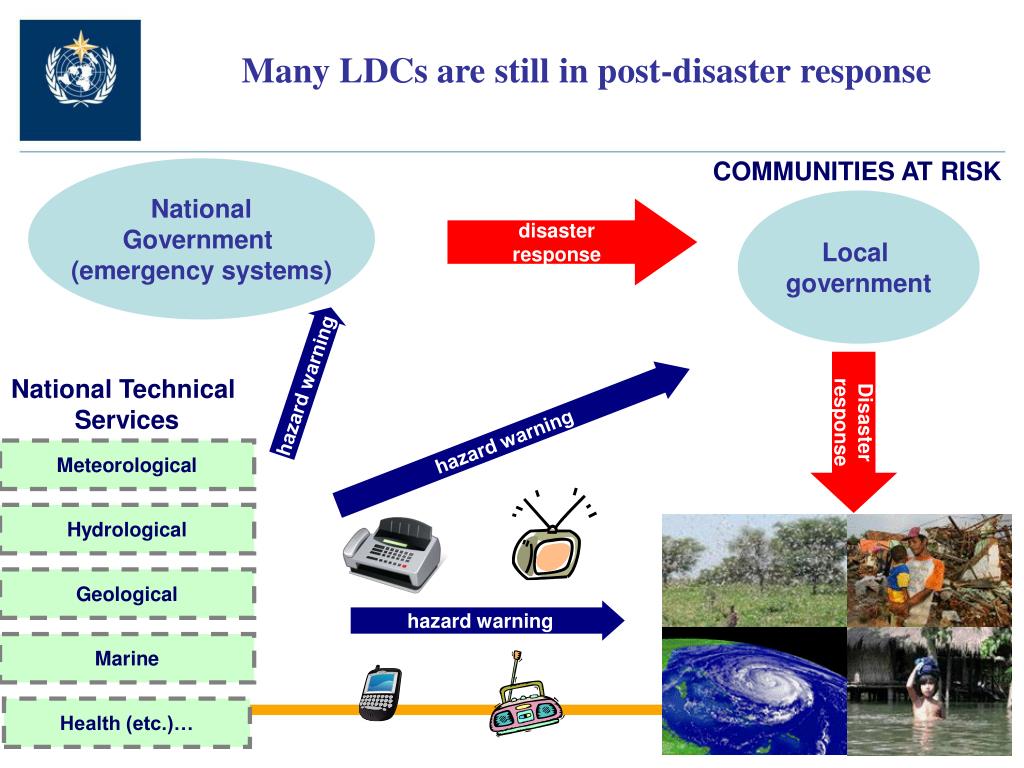 Many LDCs are still in post-disaster response

COMMUNITIES AT RISK

National Government (emergency systems)

disaster response

Local government

hazard warning

National Technical Services

hazard warning

Disaster response

Meteorological

Hydrological

Geological

hazard warning

Marine

Health (etc.)…